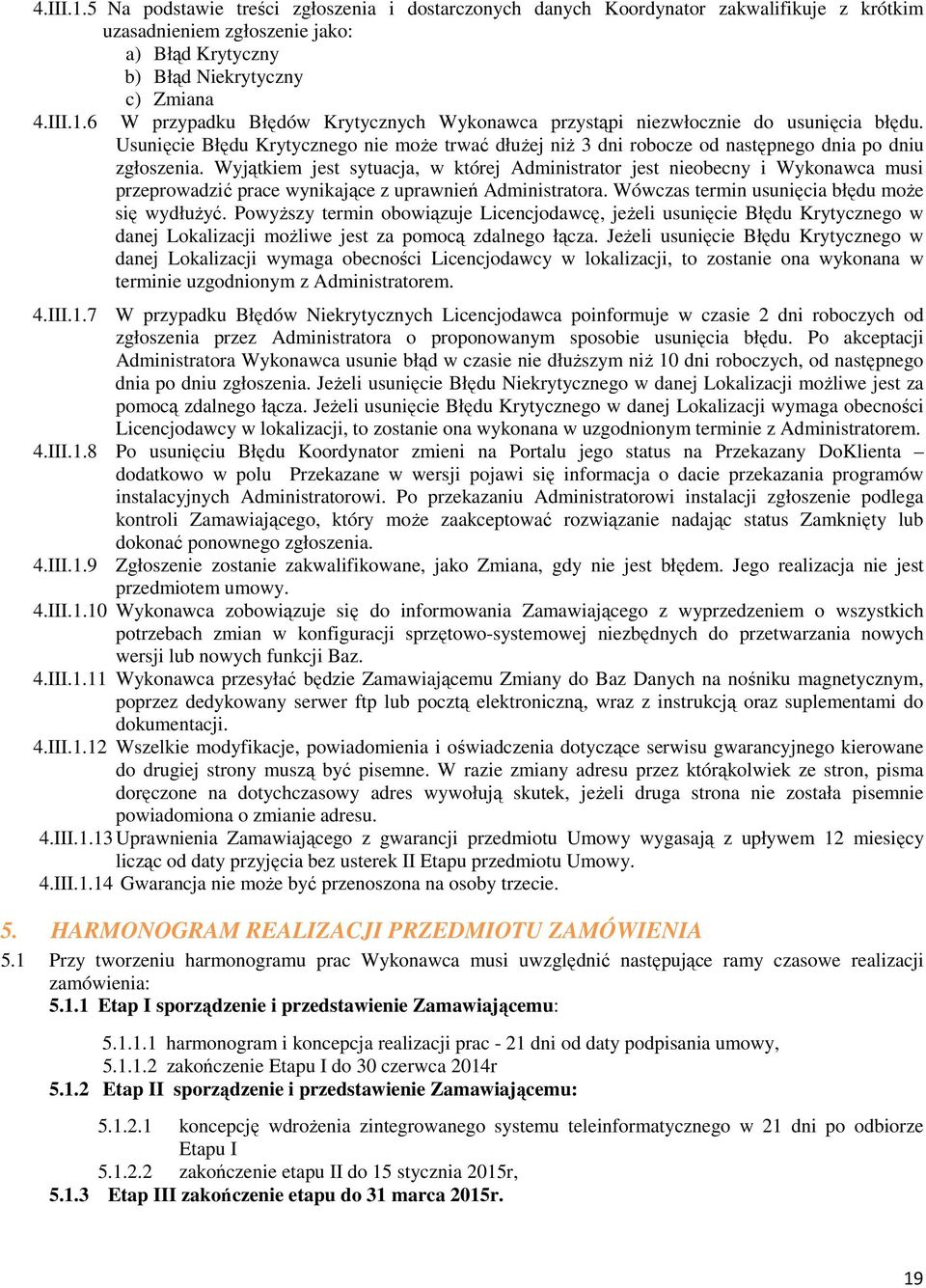 4.III.1.5 Na podstawie treści zgłoszenia i dostarczonych danych Koordynator zakwalifikuje z krótkim uzasadnieniem zgłoszenie jako:
a) Błąd Krytyczny
b) Błąd Niekrytyczny
c) Zmiana

4.III.1.6 W przypadku Błędów Krytycznych Wykonawca przystąpi niezwłocznie do usunięcia błędu. Usunięcie Błędu Krytycznego nie może trwać dłużej niż 3 dni robocze od następnego dnia po dniu zgłoszenia. Wyjątkiem jest sytuacja, w której Administrator jest nieobecny i Wykonawca musi przeprowadzić prace wynikające z uprawnień Administratora. Wówczas termin usunięcia błędu może się wydłużyć. Powyższy termin obowiązuje Licencjodawcę, jeżeli usunięcie Błędu Krytycznego w danej Lokalizacji możliwe jest za pomocą zdalnego łącza. Jeżeli usunięcie Błędu Krytycznego w danej Lokalizacji wymaga obecności Licencjodawcy w lokalizacji, to zostanie ona wykonana w terminie uzgodnionym z Administratorem.

4.III.1.7 W przypadku Błędów Niekrytycznych Licencjodawca poinformuje w czasie 2 dni roboczych od zgłoszenia przez Administratora o proponowanym sposobie usunięcia błędu. Po akceptacji Administratora Wykonawca usunie błąd w czasie nie dłuższym niż 10 dni roboczych, od następnego dnia po dniu zgłoszenia. Jeżeli usunięcie Błędu Niekrytycznego w danej Lokalizacji możliwe jest za pomocą zdalnego łącza. Jeżeli usunięcie Błędu Krytycznego w danej Lokalizacji wymaga obecności Licencjodawcy w lokalizacji, to zostanie ona wykonana w uzgodnionym terminie z Administratorem.

4.III.1.8 Po usunięciu Błędu Koordynator zmieni na Portalu jego status na Przekazany DoKlienta – dodatkowo w polu Przekazane w wersji pojawi się informacja o dacie przekazania programów instalacyjnych Administratorowi. Po przekazaniu Administratorowi instalacji zgłoszenie podlega kontroli Zamawiającego, który może zaakceptować rozwiązanie nadając status Zamknięty lub dokonać ponownego zgłoszenia.

4.III.1.9 Zgłoszenie zostanie zakwalifikowane, jako Zmiana, gdy nie jest błędem. Jego realizacja nie jest przedmiotem umowy.

4.III.1.10 Wykonawca zobowiązuje się do informowania Zamawiającego z wyprzedzeniem o wszystkich potrzebach zmian w konfiguracji sprzętowo-systemowej niezbędnych do przetwarzania nowych wersji lub nowych funkcji Baz.

4.III.1.11 Wykonawca przesyłać będzie Zamawiającemu Zmiany do Baz Danych na nośniku magnetycznym, poprzez dedykowany serwer ftp lub pocztą elektroniczną, wraz z instrukcją oraz suplementami do dokumentacji.

4.III.1.12 Wszelkie modyfikacje, powiadomienia i oświadczenia dotyczące serwisu gwarancyjnego kierowane do drugiej strony muszą być pisemne. W razie zmiany adresu przez którąkolwiek ze stron, pisma doręczone na dotychczasowy adres wywołują skutek, jeżeli druga strona nie została pisemnie powiadomiona o zmianie adresu.

4.III.1.13 Uprawnienia Zamawiającego z gwarancji przedmiotu Umowy wygasają z upływem 12 miesięcy licząc od daty przyjęcia bez usterek II Etapu przedmiotu Umowy.

4.III.1.14 Gwarancja nie może być przenoszona na osoby trzecie.

5. HARMONOGRAM REALIZACJI PRZEDMIOTU ZAMÓWIENIA

5.1 Przy tworzeniu harmonogramu prac Wykonawca musi uwzględnić następujące ramy czasowe realizacji zamówienia:

5.1.1 Etap I sporządzenie i przedstawienie Zamawiającemu:

5.1.1.1 harmonogram i koncepcja realizacji prac - 21 dni od daty podpisania umowy,
5.1.1.2 zakończenie Etapu I do 30 czerwca 2014r

5.1.2 Etap II sporządzenie i przedstawienie Zamawiającemu:

5.1.2.1 koncepcję wdrożenia zintegrowanego systemu teleinformatycznego w 21 dni po odbiorze Etapu I
5.1.2.2 zakończenie etapu II do 15 stycznia 2015r,

5.1.3 Etap III zakończenie etapu do 31 marca 2015r.

19